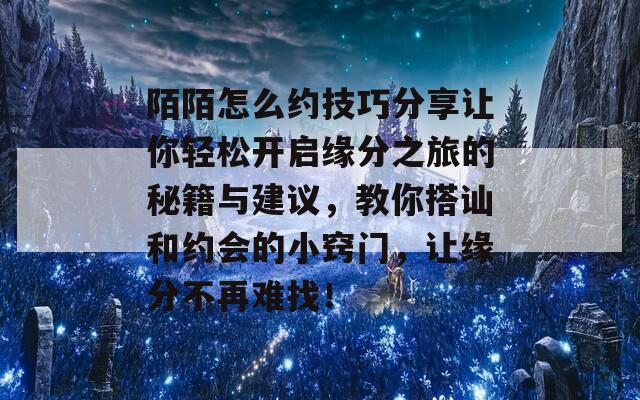 陌陌怎么约技巧分享让你轻松开启缘分之旅的秘籍与建议，教你搭讪和约会的小窍门，让缘分不再难找！